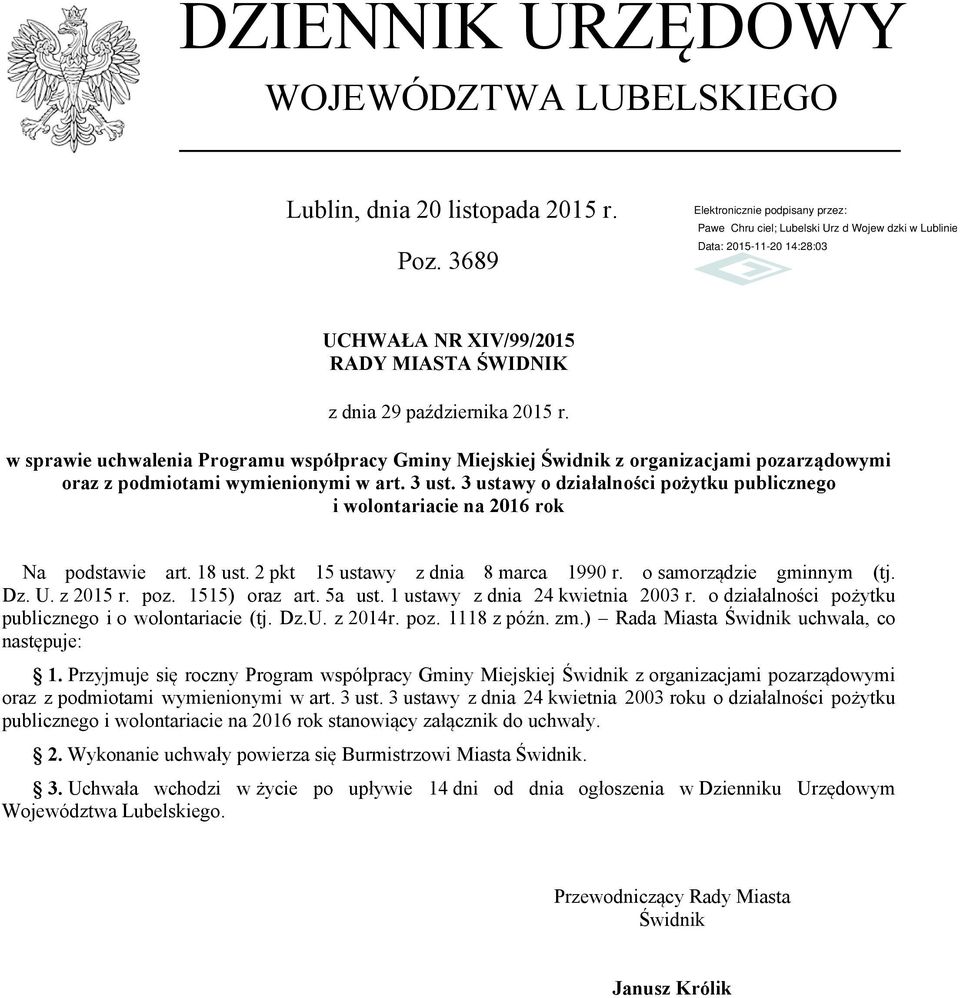 DZIENNIK URZĘDOWY
WOJEWÓDZTWA LUBELSKIEGO

Lublin, dnia 20 listopada 2015 r.

Poz. 3689

Elektronicznie podpisany przez:
Pawe Chru ciel; Lubelski Urz d Wojew dzki w Lublinie
Data: 2015-11-20 14:28:03

UCHWAŁA NR XIV/99/2015
RADY MIASTA ŚWIDNIK

z dnia 29 października 2015 r.

w sprawie uchwalenia Programu współpracy Gminy Miejskiej Świdnik z organizacjami pozarządowymi oraz z podmiotami wymienionymi w art. 3 ust. 3 ustawy o działalności pożytku publicznego i wolontariacie na 2016 rok

Na podstawie art. 18 ust. 2 pkt 15 ustawy z dnia 8 marca 1990 r. o samorządzie gminnym (tj. Dz. U. z 2015 r. poz. 1515) oraz art. 5a ust. 1 ustawy z dnia 24 kwietnia 2003 r. o działalności pożytku publicznego i o wolontariacie (tj. Dz.U. z 2014r. poz. 1118 z późn. zm.) – Rada Miasta Świdnik uchwala, co następuje:

§ 1. Przyjmuje się roczny Program współpracy Gminy Miejskiej Świdnik z organizacjami pozarządowymi oraz z podmiotami wymienionymi w art. 3 ust. 3 ustawy z dnia 24 kwietnia 2003 roku o działalności pożytku publicznego i wolontariacie na 2016 rok stanowiący załącznik do uchwały.

§ 2. Wykonanie uchwały powierza się Burmistrzowi Miasta Świdnik.

§ 3. Uchwała wchodzi w życie po upływie 14 dni od dnia ogłoszenia w Dzienniku Urzędowym Województwa Lubelskiego.

Przewodniczący Rady Miasta
Świdnik

Janusz Królik